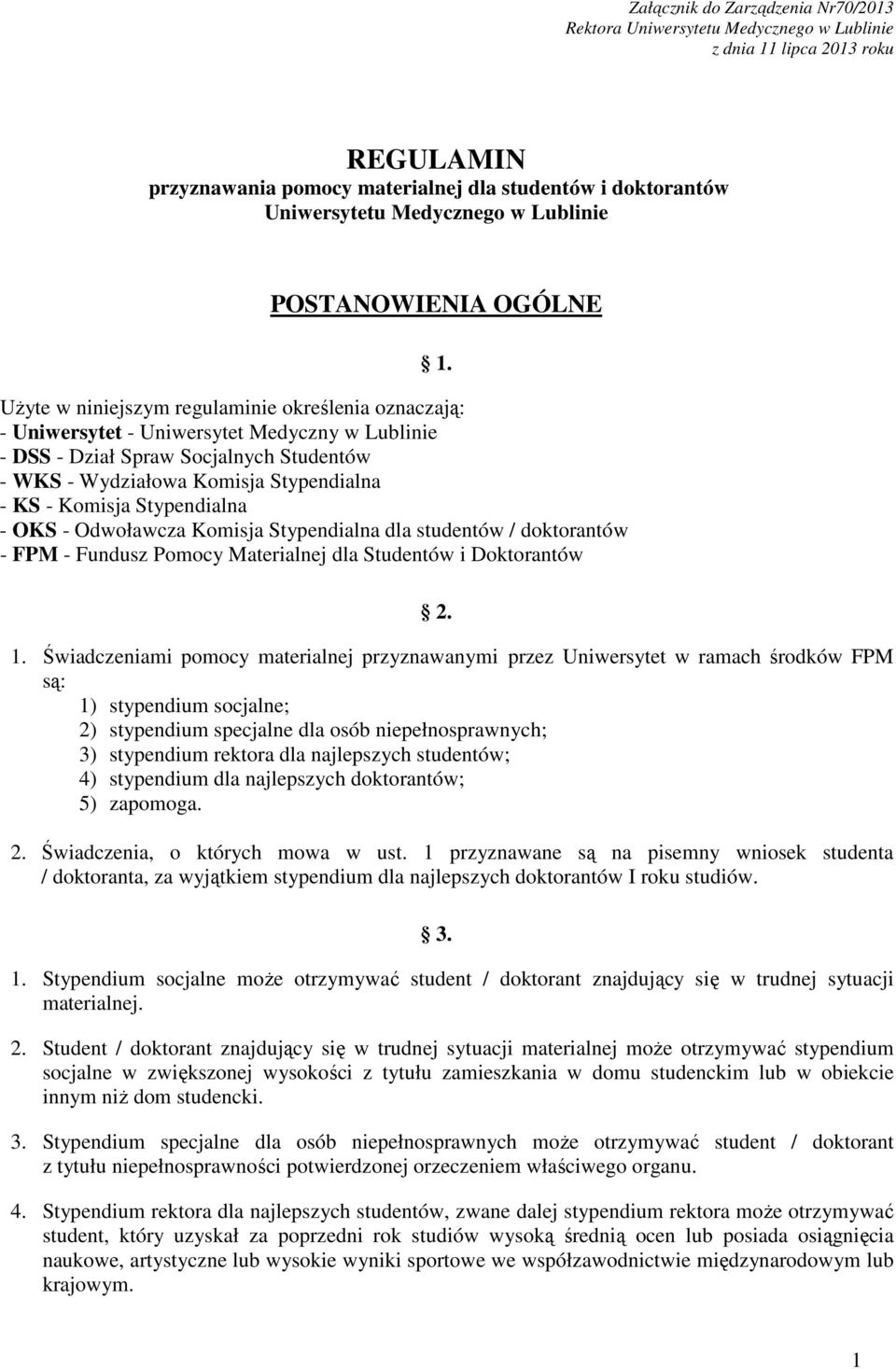 Załącznik do Zarządzenia Nr70/2013
Rektora Uniwersytetu Medycznego w Lublinie
z dnia 11 lipca 2013 roku

REGULAMIN
przyznawania pomocy materialnej dla studentów i doktorantów
Uniwersytetu Medycznego w Lublinie

POSTANOWIENIA OGÓLNE

§ 1.

Użyte w niniejszym regulaminie określenia oznaczają:
- Uniwersytet - Uniwersytet Medyczny w Lublinie
- DSS - Dział Spraw Socjalnych Studentów
- WKS - Wydziałowa Komisja Stypendialna
- KS - Komisja Stypendialna
- OKS - Odwoławcza Komisja Stypendialna dla studentów / doktorantów
- FPM - Fundusz Pomocy Materialnej dla Studentów i Doktorantów

§ 2.

1. Świadczeniami pomocy materialnej przyznawanymi przez Uniwersytet w ramach środków FPM są:
1) stypendium socjalne;
2) stypendium specjalne dla osób niepełnosprawnych;
3) stypendium rektora dla najlepszych studentów;
4) stypendium dla najlepszych doktorantów;
5) zapomoga.

2. Świadczenia, o których mowa w ust. 1 przyznawane są na pisemny wniosek studenta / doktoranta, za wyjątkiem stypendium dla najlepszych doktorantów I roku studiów.

§ 3.

1. Stypendium socjalne może otrzymywać student / doktorant znajdujący się w trudnej sytuacji materialnej.

2. Student / doktorant znajdujący się w trudnej sytuacji materialnej może otrzymywać stypendium socjalne w zwiększonej wysokości z tytułu zamieszkania w domu studenckim lub w obiekcie innym niż dom studencki.

3. Stypendium specjalne dla osób niepełnosprawnych może otrzymywać student / doktorant z tytułu niepełnosprawności potwierdzonej orzeczeniem właściwego organu.

4. Stypendium rektora dla najlepszych studentów, zwane dalej stypendium rektora może otrzymywać student, który uzyskał za poprzedni rok studiów wysoką średnią ocen lub posiada osiągnięcia naukowe, artystyczne lub wysokie wyniki sportowe we współzawodnictwie międzynarodowym lub krajowym.

1